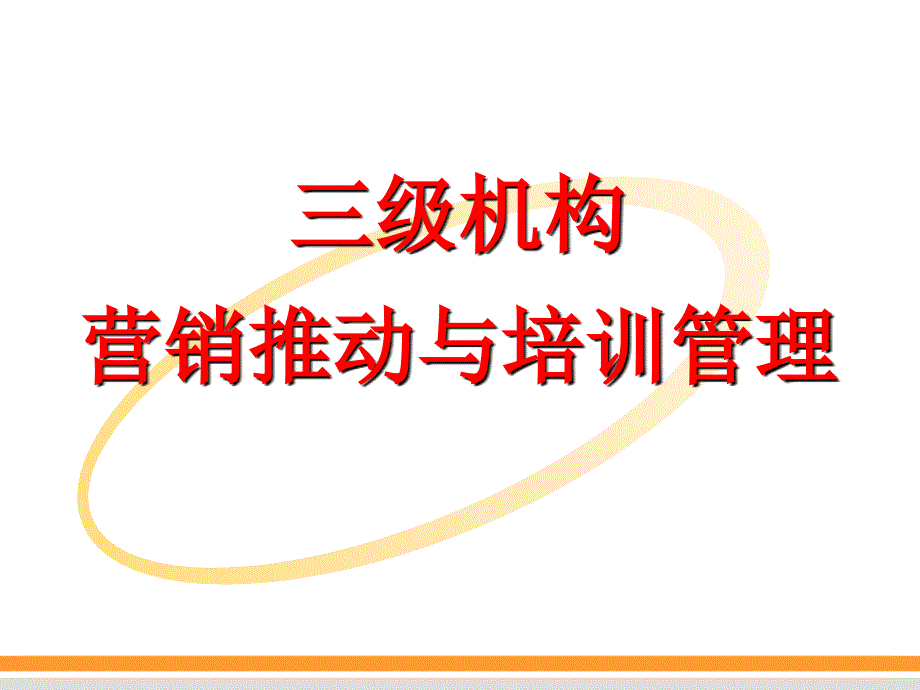 三级机构
营销推动与培训管理